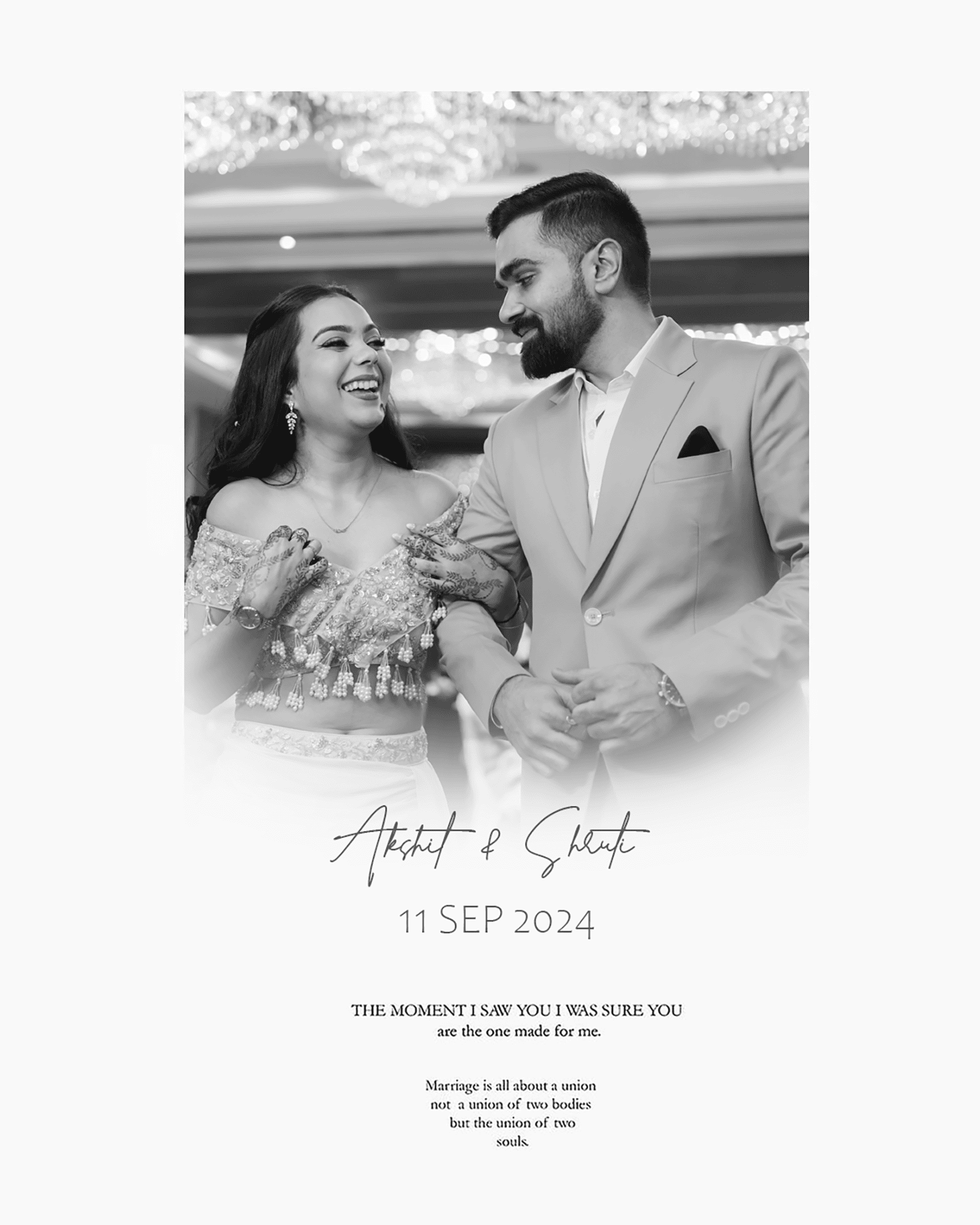 Akshit & Shruti

11 SEP 2024

THE MOMENT I SAW YOU I WAS SURE YOU
are the one made for me.

Marriage is all about a union
not a union of two bodies
but the union of two
souls.